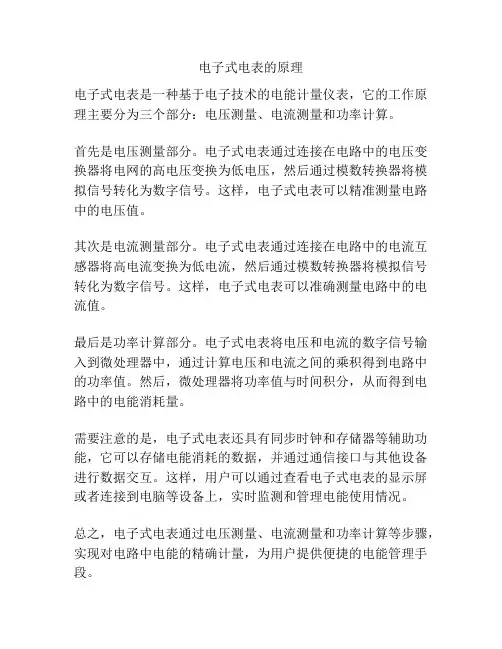 电子式电表的原理

电子式电表是一种基于电子技术的电能计量仪表，它的工作原理主要分为三个部分：电压测量、电流测量和功率计算。

首先是电压测量部分。电子式电表通过连接在电路中的电压变换器将电网的高电压变换为低电压，然后通过模数转换器将模拟信号转化为数字信号。这样，电子式电表可以精准测量电路中的电压值。

其次是电流测量部分。电子式电表通过连接在电路中的电流互感器将高电流变换为低电流，然后通过模数转换器将模拟信号转化为数字信号。这样，电子式电表可以准确测量电路中的电流值。

最后是功率计算部分。电子式电表将电压和电流的数字信号输入到微处理器中，通过计算电压和电流之间的乘积得到电路中的功率值。然后，微处理器将功率值与时间积分，从而得到电路中的电能消耗量。

需要注意的是，电子式电表还具有同步时钟和存储器等辅助功能，它可以存储电能消耗的数据，并通过通信接口与其他设备进行数据交互。这样，用户可以通过查看电子式电表的显示屏或者连接到电脑等设备上，实时监测和管理电能使用情况。

总之，电子式电表通过电压测量、电流测量和功率计算等步骤，实现对电路中电能的精确计量，为用户提供便捷的电能管理手段。